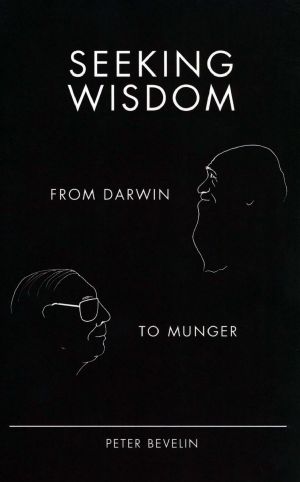 SEEKING WISDOM

FROM DARWIN

TO MUNGER

PETER BEVELIN